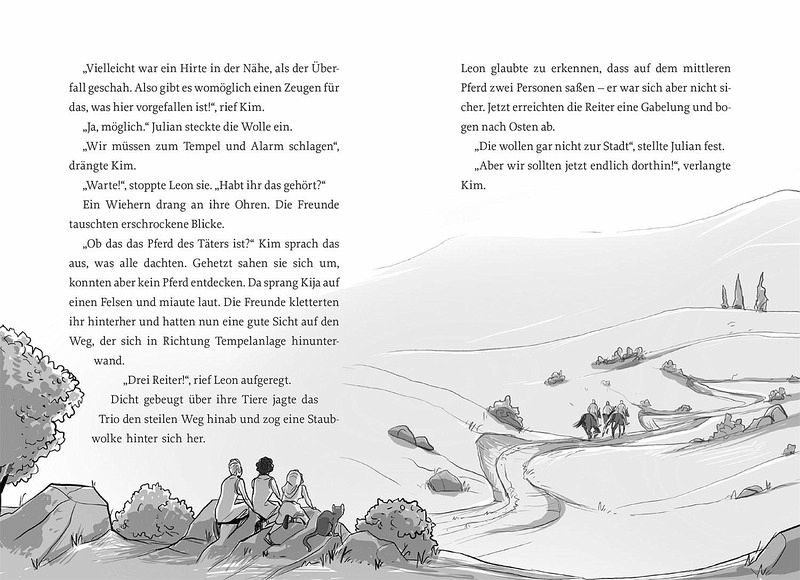 „Vielleicht war ein Hirte in der Nähe, als der Überfall geschah. Also gibt es womöglich einen Zeugen für das, was hier vorgefallen ist!“, rief Kim.

„Ja, möglich.“ Julian steckte die Wolle ein.

„Wir müssen zum Tempel und Alarm schlagen“, drängte Kim.

„Warte!“, stoppte Leon sie. „Habt ihr das gehört?“

Ein Wiehern drang an ihre Ohren. Die Freunde tauschten erschrockene Blicke.

„Ob das das Pferd des Täters ist?“ Kim sprach das aus, was alle dachten. Gehetzt sahen sie sich um, konnten aber kein Pferd entdecken. Da sprang Kija auf einen Felsen und miaute laut. Die Freunde kletterten ihr hinterher und hatten nun eine gute Sicht auf den Weg, der sich in Richtung Tempelanlage hinunterwand.

„Drei Reiter!“, rief Leon aufgeregt.

Dicht gebeugt über ihre Tiere jagte das Trio den steilen Weg hinab und zog eine Staubwolke hinter sich her.

Leon glaubte zu erkennen, dass auf dem mittleren Pferd zwei Personen saßen – er war sich aber nicht sicher. Jetzt erreichten die Reiter eine Gabelung und bogen nach Osten ab.

„Die wollen gar nicht zur Stadt“, stellte Julian fest.

„Aber wir sollten jetzt endlich dorthin!“, verlangte Kim.